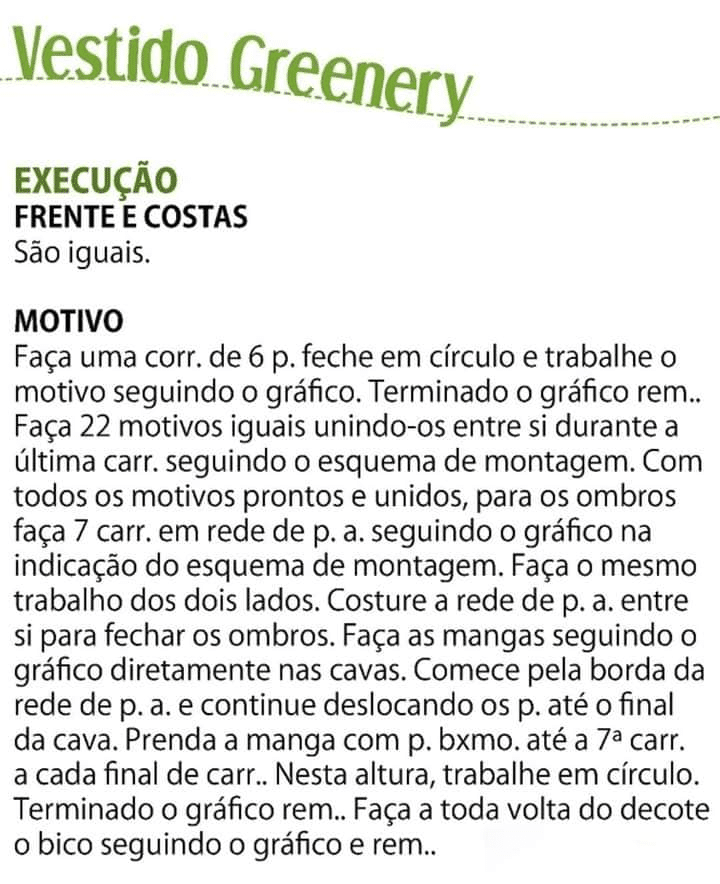 Vestido Greenery

EXECUÇÃO
FRENTE E COSTAS
São iguais.

MOTIVO
Faça uma corr. de 6 p. feche em círculo e trabalhe o motivo seguindo o gráfico. Terminado o gráfico rem.. Faça 22 motivos iguais unindo-os entre si durante a última carr. seguindo o esquema de montagem. Com todos os motivos prontos e unidos, para os ombros faça 7 carr. em rede de p. a. seguindo o gráfico na indicação do esquema de montagem. Faça o mesmo trabalho dos dois lados. Costure a rede de p. a. entre si para fechar os ombros. Faça as mangas seguindo o gráfico diretamente nas cavas. Comece pela borda da rede de p. a. e continue deslocando os p. até o final da cava. Prenda a manga com p. bxmo. até a 7ª carr. a cada final de carr.. Nesta altura, trabalhe em círculo. Terminado o gráfico rem.. Faça a toda volta do decote o bico seguindo o gráfico e rem..